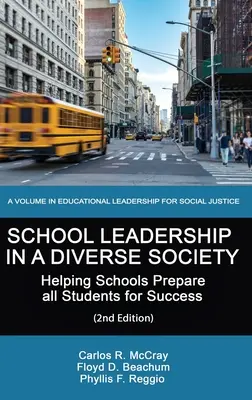 A VOLUME IN EDUCATIONAL LEADERSHIP FOR SOCIAL JUSTICE

SCHOOL LEADERSHIP IN A DIVERSE SOCIETY

Helping Schools Prepare all Students for Success

(2nd Edition)

Carlos R. McCray
Floyd D. Beachum
Phyllis F. Reggio